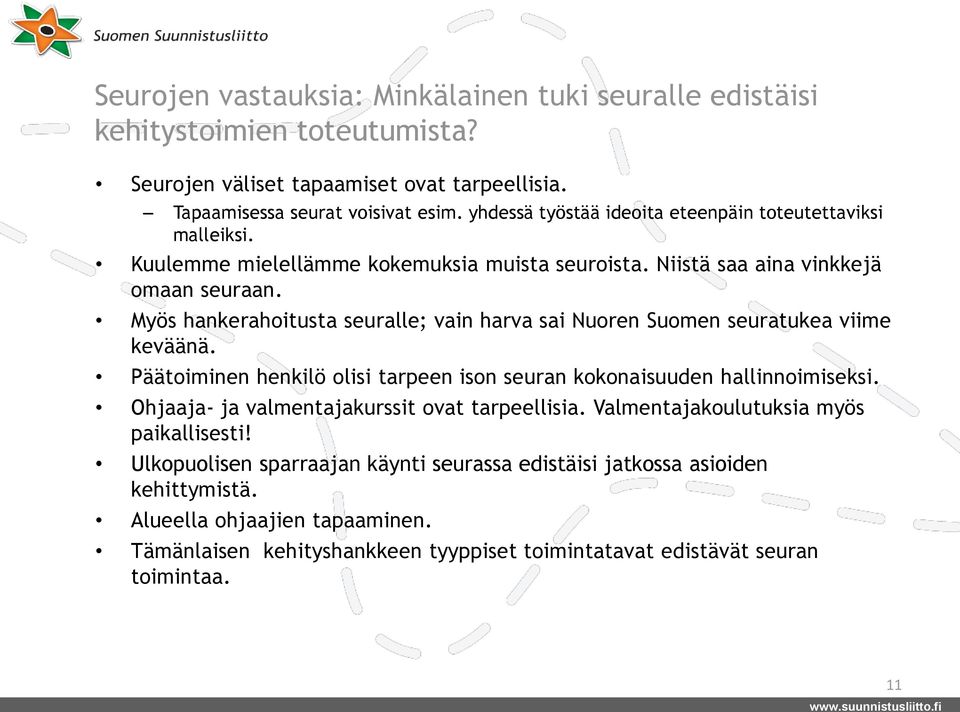 Suomen Suunnistusliitto

Seurojen vastauksia: Minkälainen tuki seuralle edistäisi kehitystoimien toteutumista?

• Seurojen väliset tapaamiset ovat tarpeellisia.
– Tapaamisessa seurat voisivat esim. yhdessä työstää ideoita eteenpäin toteutettaviksi malleiksi.
• Kuulemme mielellämme kokemuksia muista seuroista. Niistä saa aina vinkkejä omaan seuraan.
• Myös hankerahoitusta seuralle; vain harva sai Nuoren Suomen seuratukea viime keväänä.
• Päätoiminen henkilö olisi tarpeen ison seuran kokonaisuuden hallinnoimiseksi.
• Ohjaaja- ja valmentajakurssit ovat tarpeellisia. Valmentajakoulutuksia myös paikallisesti!
• Ulkopuolisen sparraajan käynti seurassa edistäisi jatkossa asioiden kehittymistä.
• Alueella ohjaajien tapaaminen.
• Tämänlaisen kehityshankkeen tyyppiset toimintatavat edistävät seuran toimintaa.

11

www.suunnistusliitto.fi